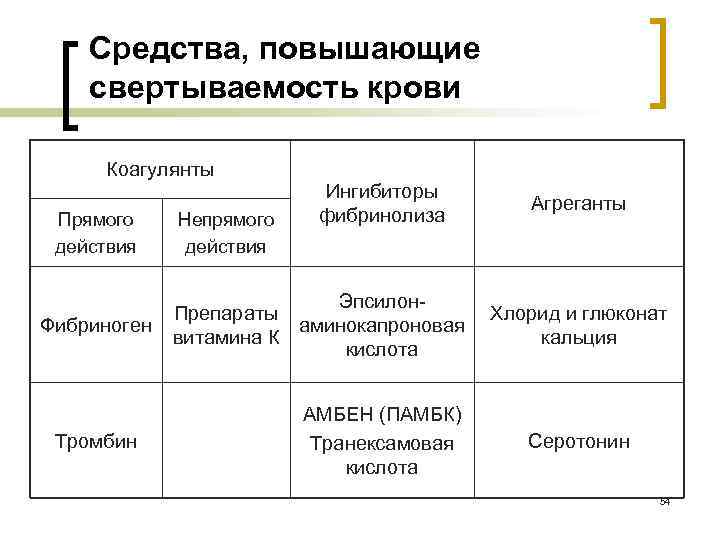 Средства, повышающие свертываемость крови

| Коагулянты | | Ингибиторы фибринолиза | Агреганты |
|---|---|---|---|
| Прямого действия | Непрямого действия | | |
| Фибриноген | Препараты витамина К | Эпсилон-аминокапроновая кислота | Хлорид и глюконат кальция |
| Тромбин | | АМБЕН (ПАМБК) Транексамовая кислота | Серотонин |

54